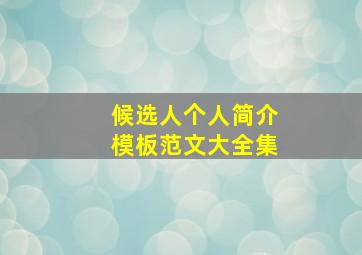 候选人个人简介
模板范文大全集